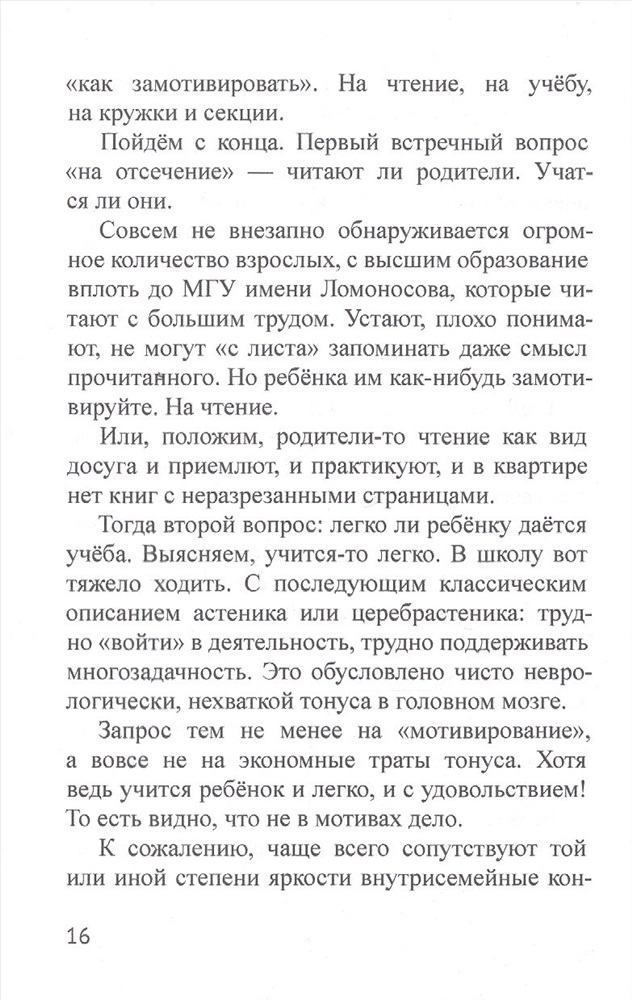 «как замотивировать». На чтение, на учёбу, на кружки и секции.

Пойдём с конца. Первый встречный вопрос «на отсечение» — читают ли родители. Учатся ли они.

Совсем не внезапно обнаруживается огромное количество взрослых, с высшим образование вплоть до МГУ имени Ломоносова, которые читают с большим трудом. Устают, плохо понимают, не могут «с листа» запоминать даже смысл прочитанного. Но ребёнка им как-нибудь замотивируйте. На чтение.

Или, положим, родители-то чтение как вид досуга и приемлют, и практикуют, и в квартире нет книг с неразрезанными страницами.

Тогда второй вопрос: легко ли ребёнку даётся учёба. Выясняем, учится-то легко. В школу вот тяжело ходить. С последующим классическим описанием астеника или церебрастеника: трудно «войти» в деятельность, трудно поддерживать многозадачность. Это обусловлено чисто неврологически, нехваткой тонуса в головном мозге.

Запрос тем не менее на «мотивирование», а вовсе не на экономные траты тонуса. Хотя ведь учится ребёнок и легко, и с удовольствием! То есть видно, что не в мотивах дело.

К сожалению, чаще всего сопутствуют той или иной степени яркости внутрисемейные кон-

16